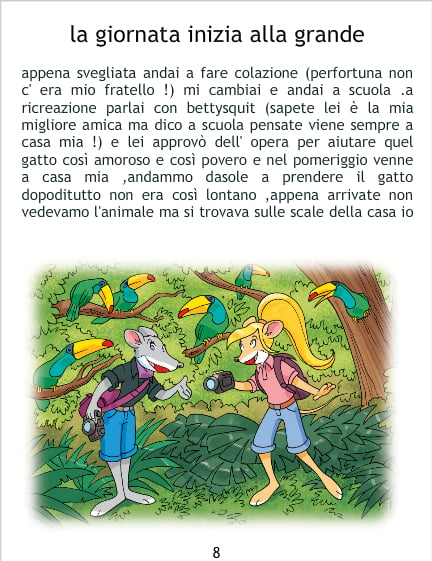 la giornata inizia alla grande

appena svegliata andai a fare colazione (perfortuna non c' era mio fratello !) mi cambiai e andai a scuola .a ricreazione parlai con bettysquit (sapete lei è la mia migliore amica ma dico a scuola pensate viene sempre a casa mia !) e lei approvò dell' opera per aiutare quel gatto così amoroso e così povero e nel pomeriggio venne a casa mia ,andammo dasole a prendere il gatto dopoditutto non era così lontano ,appena arrivate non vedevamo l'animale ma si trovava sulle scale della casa io

8